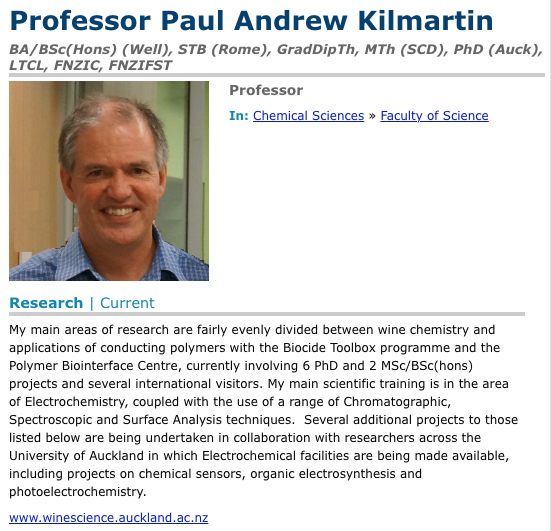 Professor Paul Andrew Kilmartin

BA/BSc(Hons) (Well), STB (Rome), GradDipTh, MTh (SCD), PhD (Auck), LTCL, FNZIC, FNZIFST

Professor

In: Chemical Sciences » Faculty of Science

Research | Current

My main areas of research are fairly evenly divided between wine chemistry and applications of conducting polymers with the Biocide Toolbox programme and the Polymer Biointerface Centre, currently involving 6 PhD and 2 MSc/BSc(hons) projects and several international visitors. My main scientific training is in the area of Electrochemistry, coupled with the use of a range of Chromatographic, Spectroscopic and Surface Analysis techniques. Several additional projects to those listed below are being undertaken in collaboration with researchers across the University of Auckland in which Electrochemical facilities are being made available, including projects on chemical sensors, organic electrosynthesis and photoelectrochemistry.

www.winescience.auckland.ac.nz